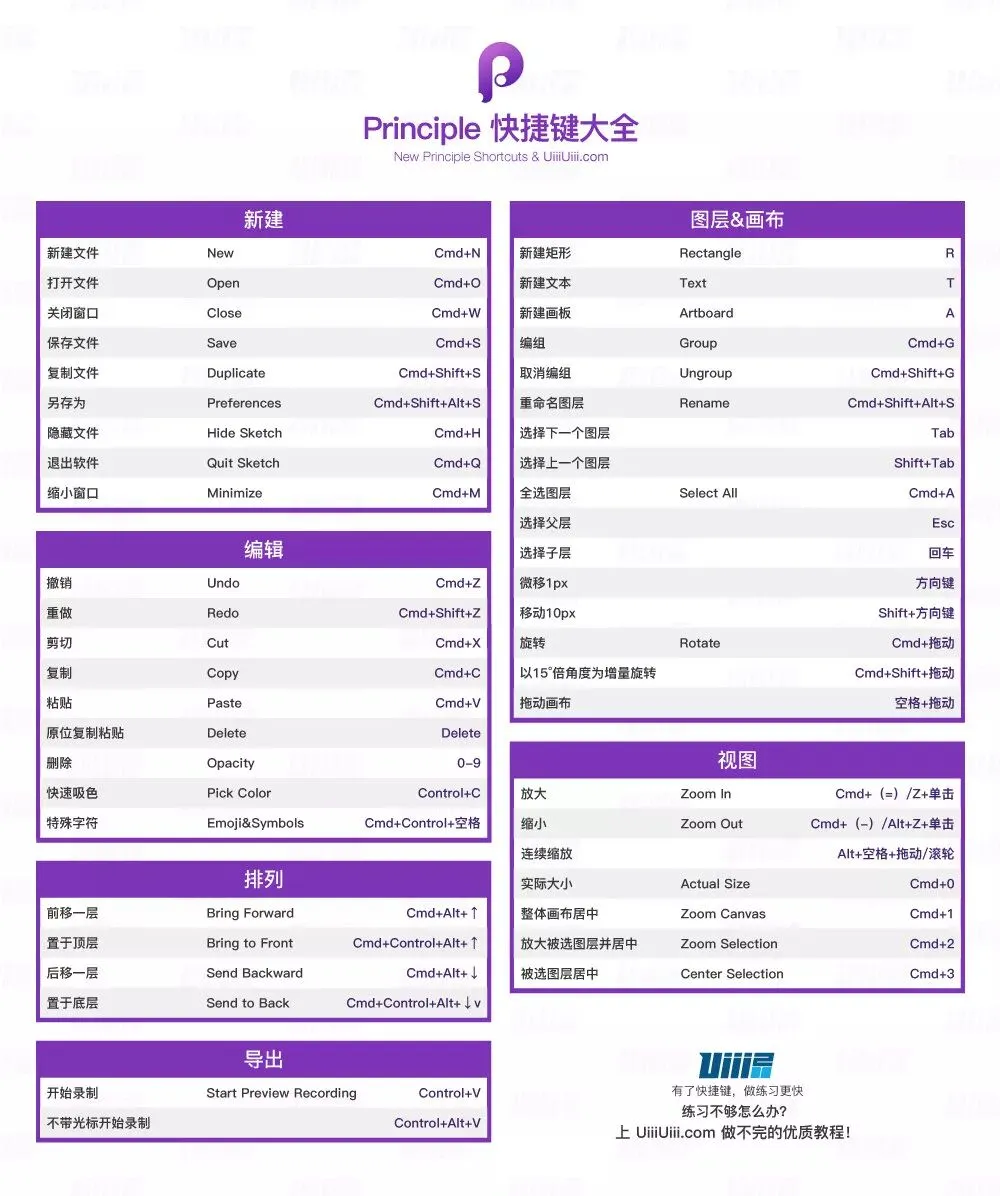 Principle 快捷键大全
New Principle Shortcuts & UiiiUiii.com

新建

| 新建文件 | New | Cmd+N |
|---|---|---|
| 打开文件 | Open | Cmd+O |
| 关闭窗口 | Close | Cmd+W |
| 保存文件 | Save | Cmd+S |
| 复制文件 | Duplicate | Cmd+Shift+S |
| 另存为 | Preferences | Cmd+Shift+Alt+S |
| 隐藏文件 | Hide Sketch | Cmd+H |
| 退出软件 | Quit Sketch | Cmd+Q |
| 缩小窗口 | Minimize | Cmd+M |

编辑

| 撤销 | Undo | Cmd+Z |
|---|---|---|
| 重做 | Redo | Cmd+Shift+Z |
| 剪切 | Cut | Cmd+X |
| 复制 | Copy | Cmd+C |
| 粘贴 | Paste | Cmd+V |
| 原位复制粘贴 | Delete | Delete |
| 删除 | Opacity | 0–9 |
| 快速吸色 | Pick Color | Control+C |
| 特殊字符 | Emoji&Symbols | Cmd+Control+空格 |

排列

| 前移一层 | Bring Forward | Cmd+Alt+↑ |
|---|---|---|
| 置于顶层 | Bring to Front | Cmd+Control+Alt+↑ |
| 后移一层 | Send Backward | Cmd+Alt+↓ |
| 置于底层 | Send to Back | Cmd+Control+Alt+↓v |

导出

| 开始录制 | Start Preview Recording | Control+V |
|---|---|---|
| 不带光标开始录制 | | Control+Alt+V |

图层&画布

| 新建矩形 | Rectangle | R |
|---|---|---|
| 新建文本 | Text | T |
| 新建画板 | Artboard | A |
| 编组 | Group | Cmd+G |
| 取消编组 | Ungroup | Cmd+Shift+G |
| 重命名图层 | Rename | Cmd+Shift+Alt+S |
| 选择下一个图层 | | Tab |
| 选择上一个图层 | | Shift+Tab |
| 全选图层 | Select All | Cmd+A |
| 选择父层 | | Esc |
| 选择子层 | | 回车 |
| 微移1px | | 方向键 |
| 移动10px | | Shift+方向键 |
| 旋转 | Rotate | Cmd+拖动 |
| 以15°倍角度为增量旋转 | | Cmd+Shift+拖动 |
| 拖动画布 | | 空格+拖动 |

视图

| 放大 | Zoom In | Cmd+（=）/Z+单击 |
|---|---|---|
| 缩小 | Zoom Out | Cmd+（-）/Alt+Z+单击 |
| 连续缩放 | | Alt+空格+拖动/滚轮 |
| 实际大小 | Actual Size | Cmd+0 |
| 整体画布居中 | Zoom Canvas | Cmd+1 |
| 放大被选图层并居中 | Zoom Selection | Cmd+2 |
| 被选图层居中 | Center Selection | Cmd+3 |

Uiii
有了快捷键，做练习更快
练习不够怎么办？
上 UiiiUiii.com 做不完的优质教程！